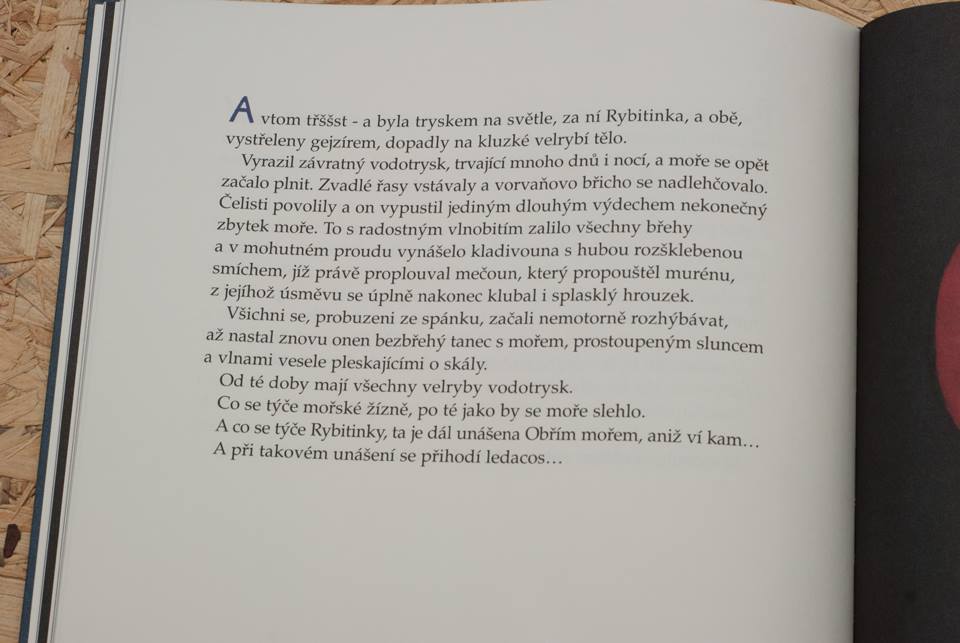 A vtom třššst - a byla tryskem na světle, za ní Rybitinka, a obě, vystřeleny gejzírem, dopadly na kluzké velrybí tělo.

Vyrazil závratný vodotrysk, trvající mnoho dnů i nocí, a moře se opět začalo plnit. Zvadlé řasy vstávaly a vorvaňovo břicho se nadlehčovalo. Čelisti povolily a on vypustil jediným dlouhým výdechem nekonečný zbytek moře. To s radostným vlnobitím zalilo všechny břehy a v mohutném proudu vynášelo kladivouna s hubou rozšklebenou smíchem, jíž právě proplouval mečoun, který propouštěl murénu, z jejíhož úsměvu se úplně nakonec klubal i splasklý hrouzek.

Všichni se, probuzeni ze spánku, začali nemotorně rozhýbávat, až nastal znovu onen bezbřehý tanec s mořem, prostoupeným sluncem a vlnami vesele pleskajícími o skály.

Od té doby mají všechny velryby vodotrysk.

Co se týče mořské žízně, po té jako by se moře slehlo.

A co se týče Rybitinky, ta je dál unášena Obřím mořem, aniž ví kam…

A při takovém unášení se přihodí ledacos…